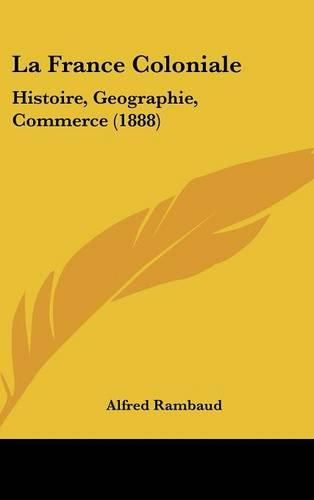 La France Coloniale

Histoire, Geographie, Commerce (1888)

Alfred Rambaud